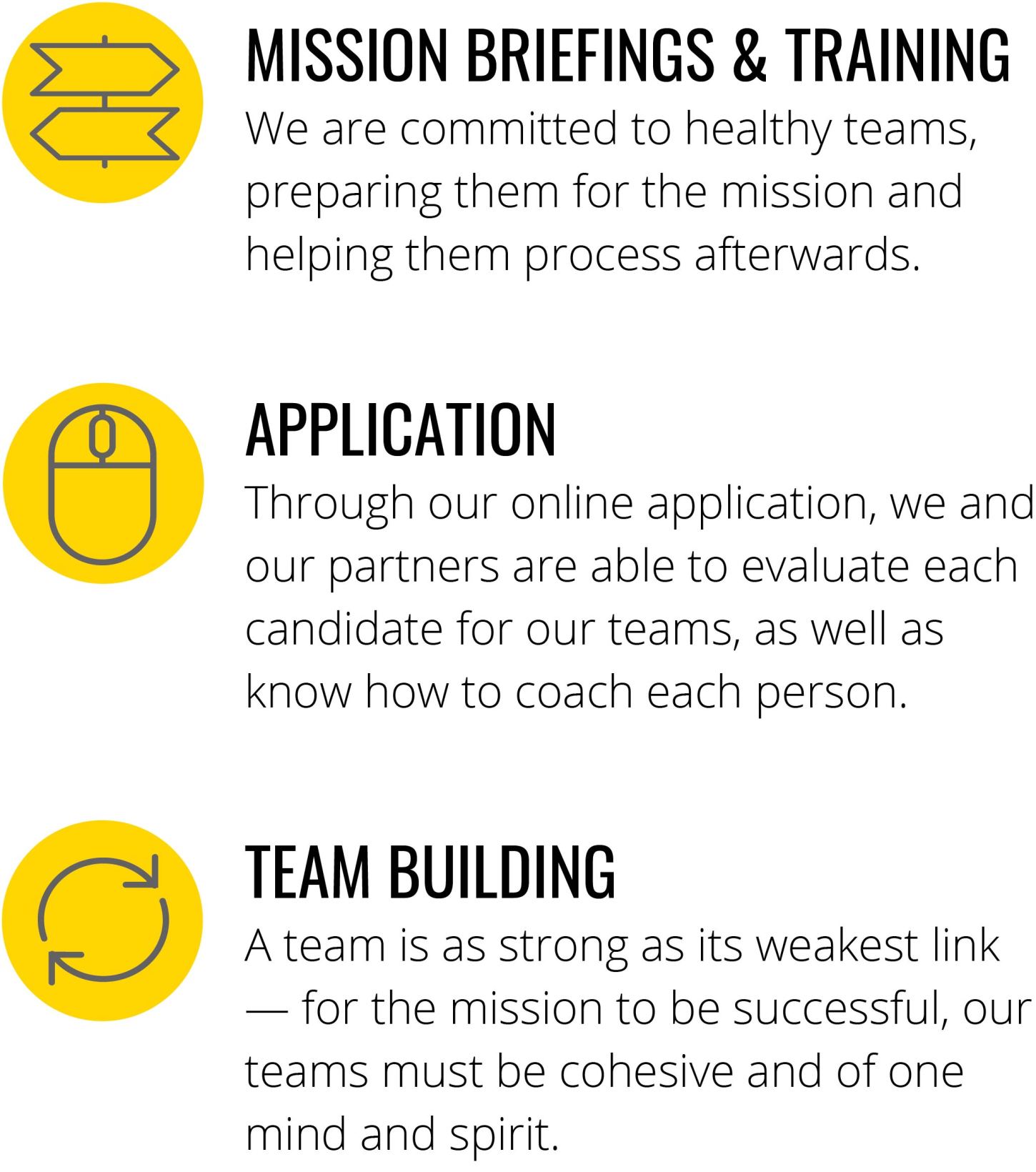 MISSION BRIEFINGS & TRAINING

We are committed to healthy teams, preparing them for the mission and helping them process afterwards.

APPLICATION

Through our online application, we and our partners are able to evaluate each candidate for our teams, as well as know how to coach each person.

TEAM BUILDING

A team is as strong as its weakest link — for the mission to be successful, our teams must be cohesive and of one mind and spirit.